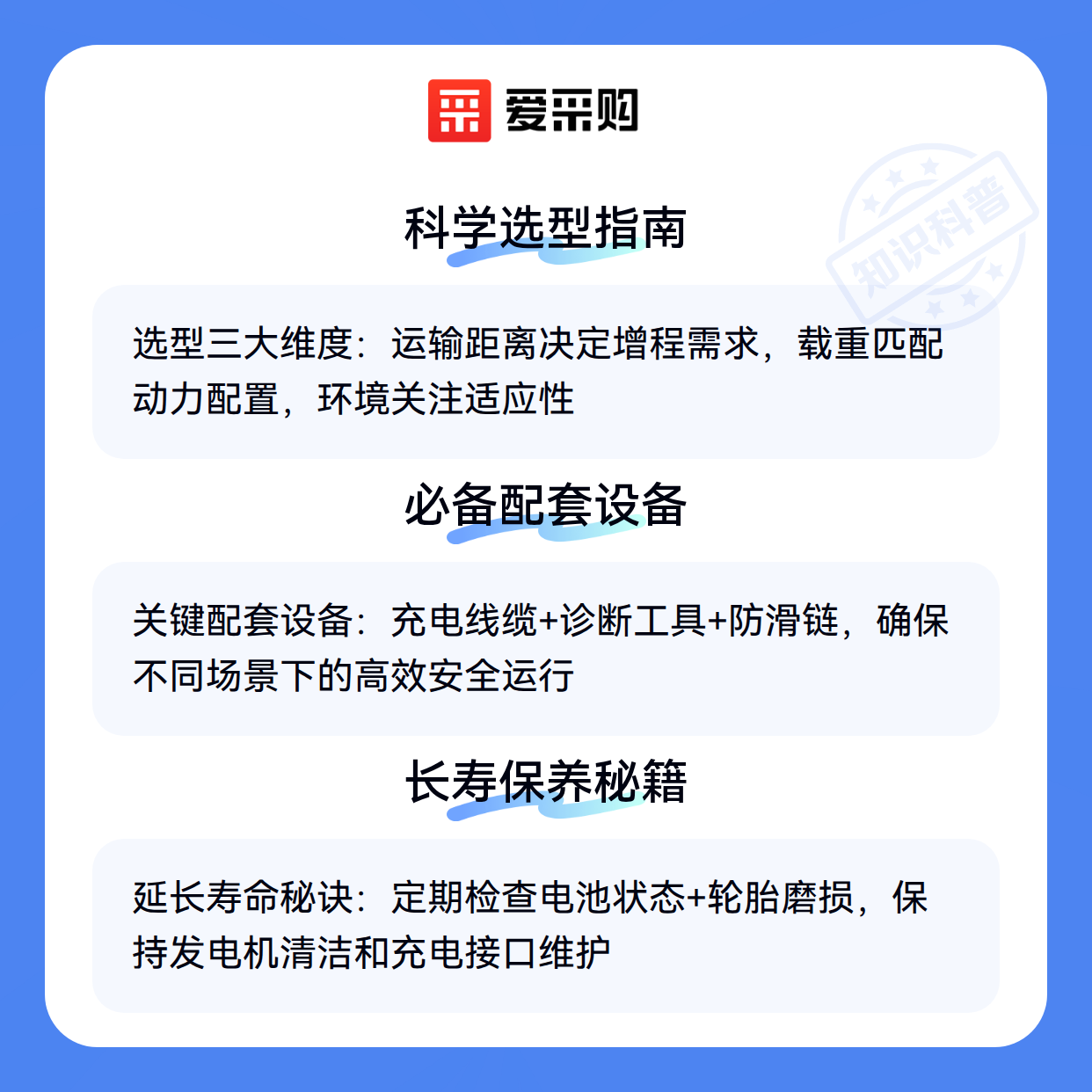 爱采购

科学选型指南

选型三大维度：运输距离决定增程需求，载重匹配动力配置，环境关注适应性

必备配套设备

关键配套设备：充电线缆+诊断工具+防滑链，确保不同场景下的高效安全运行

长寿保养秘籍

延长寿命秘诀：定期检查电池状态+轮胎磨损，保持发电机清洁和充电接口维护

知识科普